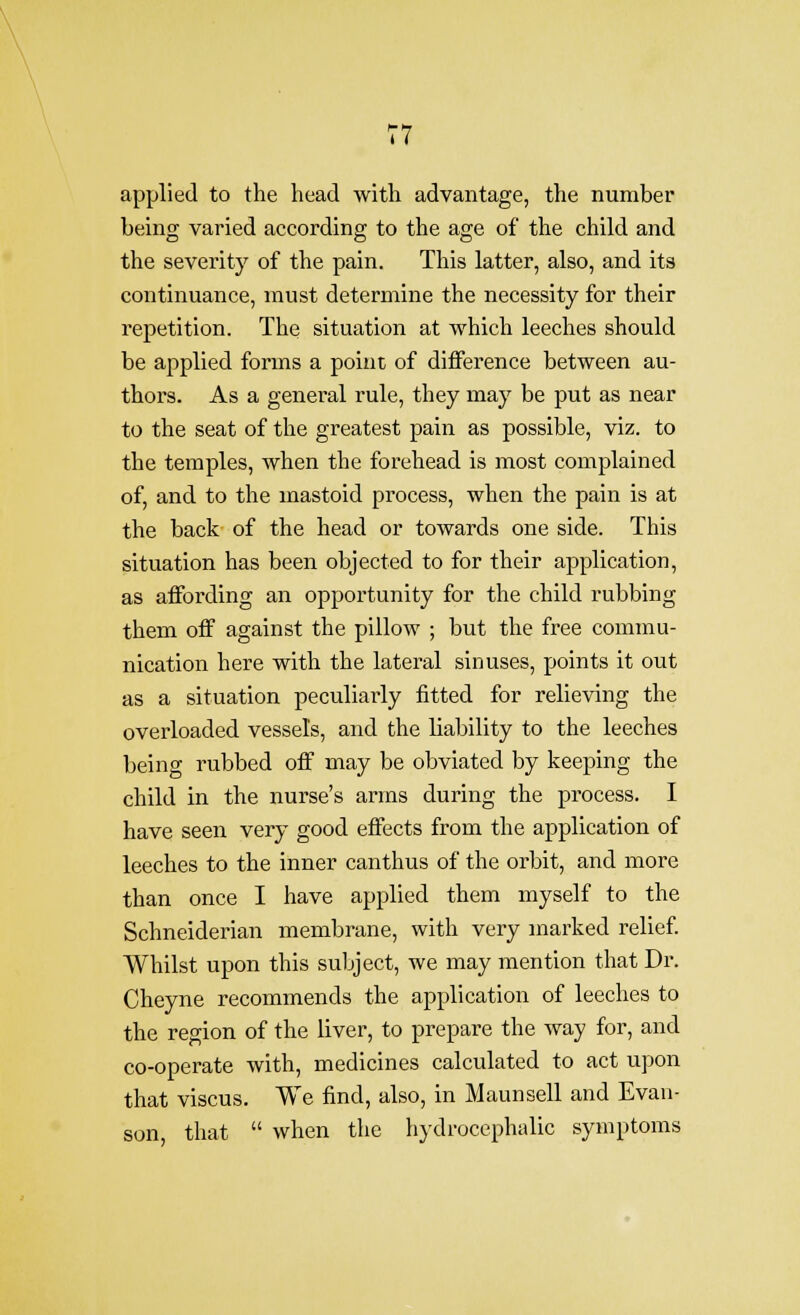 77

applied to the head with advantage, the number being varied according to the age of the child and the severity of the pain. This latter, also, and its continuance, must determine the necessity for their repetition. The situation at which leeches should be applied forms a point of difference between authors. As a general rule, they may be put as near to the seat of the greatest pain as possible, viz. to the temples, when the forehead is most complained of, and to the mastoid process, when the pain is at the back of the head or towards one side. This situation has been objected to for their application, as affording an opportunity for the child rubbing them off against the pillow ; but the free communication here with the lateral sinuses, points it out as a situation peculiarly fitted for relieving the overloaded vessels, and the liability to the leeches being rubbed off may be obviated by keeping the child in the nurse's arms during the process. I have seen very good effects from the application of leeches to the inner canthus of the orbit, and more than once I have applied them myself to the Schneiderian membrane, with very marked relief. Whilst upon this subject, we may mention that Dr. Cheyne recommends the application of leeches to the region of the liver, to prepare the way for, and co-operate with, medicines calculated to act upon that viscus. We find, also, in Maunsell and Evanson, that " when the hydrocephalic symptoms